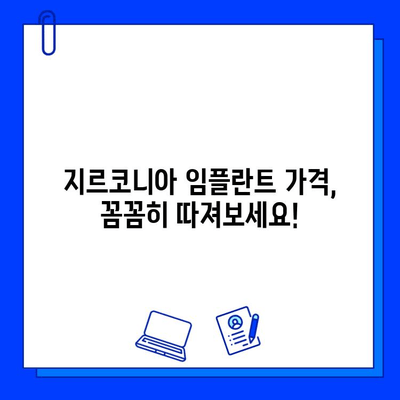 지르코니아 임플란트 가격,
꼼꼼히 따져보세요!